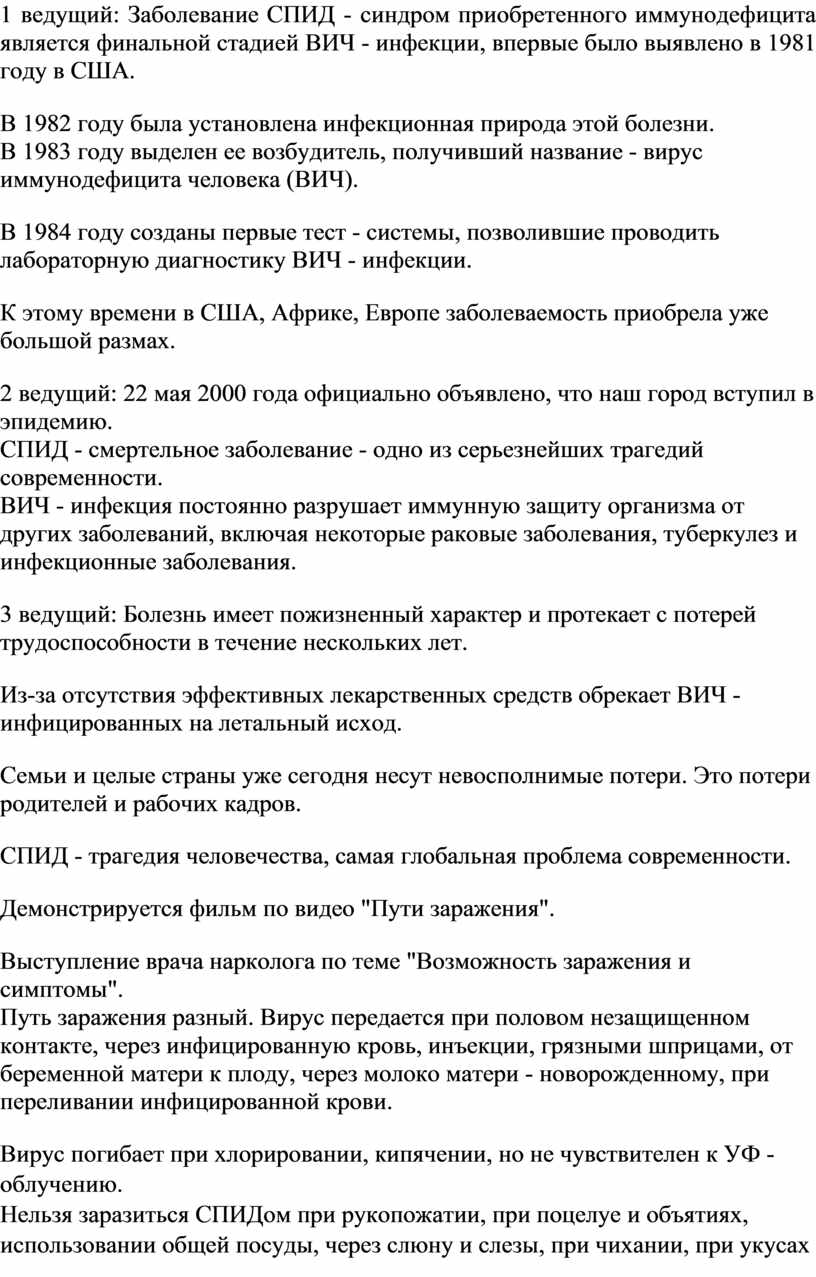 1 ведущий: Заболевание СПИД - синдром приобретенного иммунодефицита является финальной стадией ВИЧ - инфекции, впервые было выявлено в 1981 году в США.

В 1982 году была установлена инфекционная природа этой болезни.
В 1983 году выделен ее возбудитель, получивший название - вирус иммунодефицита человека (ВИЧ).

В 1984 году созданы первые тест - системы, позволившие проводить лабораторную диагностику ВИЧ - инфекции.

К этому времени в США, Африке, Европе заболеваемость приобрела уже большой размах.

2 ведущий: 22 мая 2000 года официально объявлено, что наш город вступил в эпидемию.
СПИД - смертельное заболевание - одно из серьезнейших трагедий современности.
ВИЧ - инфекция постоянно разрушает иммунную защиту организма от других заболеваний, включая некоторые раковые заболевания, туберкулез и инфекционные заболевания.

3 ведущий: Болезнь имеет пожизненный характер и протекает с потерей трудоспособности в течение нескольких лет.

Из-за отсутствия эффективных лекарственных средств обрекает ВИЧ - инфицированных на летальный исход.

Семьи и целые страны уже сегодня несут невосполнимые потери. Это потери родителей и рабочих кадров.

СПИД - трагедия человечества, самая глобальная проблема современности.

Демонстрируется фильм по видео "Пути заражения".

Выступление врача нарколога по теме "Возможность заражения и симптомы".
Путь заражения разный. Вирус передается при половом незащищенном контакте, через инфицированную кровь, инъекции, грязными шприцами, от беременной матери к плоду, через молоко матери - новорожденному, при переливании инфицированной крови.

Вирус погибает при хлорировании, кипячении, но не чувствителен к УФ - облучению.
Нельзя заразиться СПИДом при рукопожатии, при поцелуе и объятиях, использовании общей посуды, через слюну и слезы, при чихании, при укусах